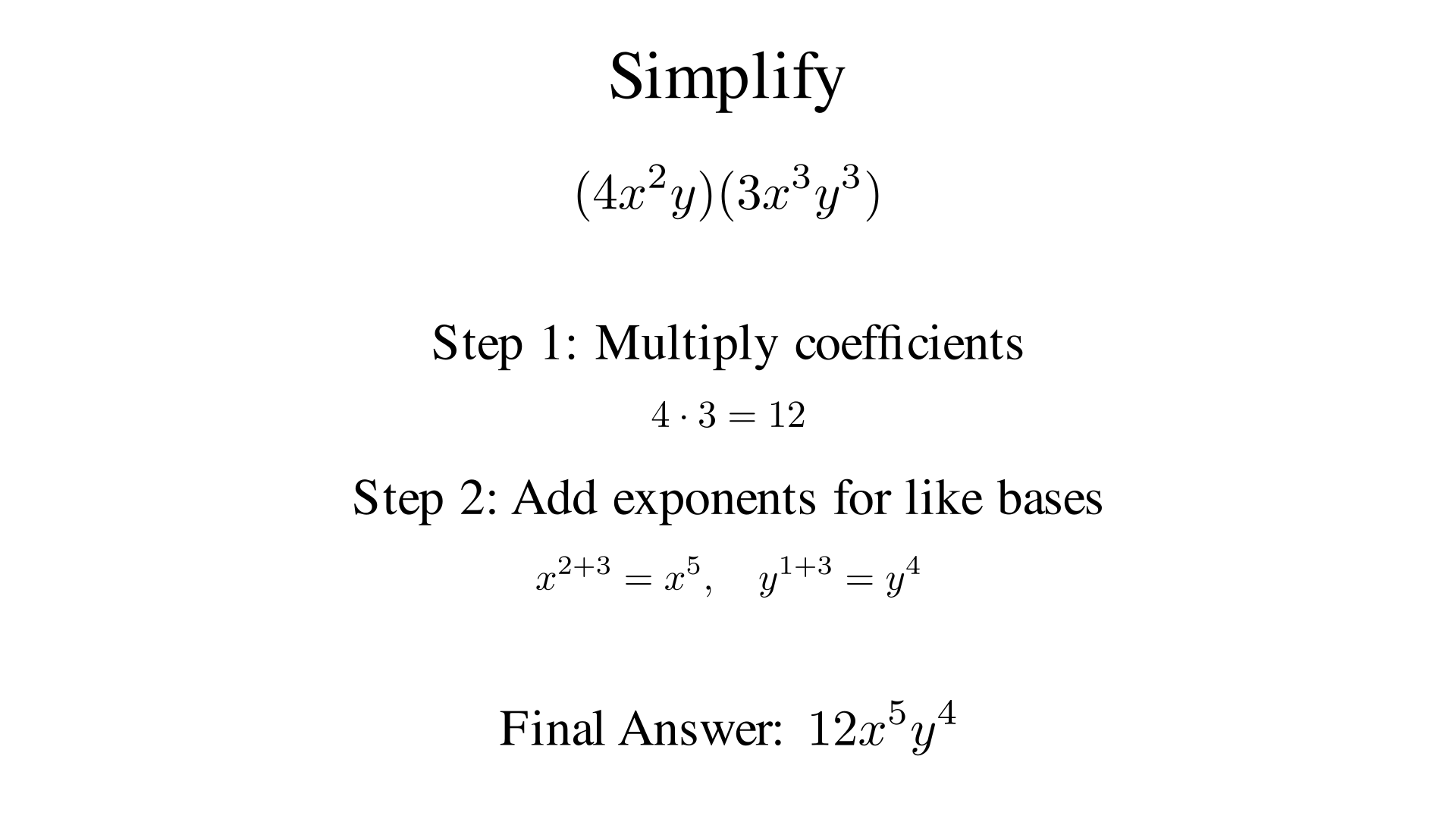 Simplify

$(4x^2y)(3x^3y^3)$

Step 1: Multiply coefficients

$4 \cdot 3 = 12$

Step 2: Add exponents for like bases

$x^{2+3} = x^5, \quad y^{1+3} = y^4$

Final Answer: $12x^5y^4$